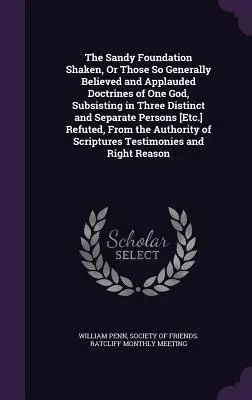 The Sandy Foundation Shaken, Or Those So Generally Believed and Applauded Doctrines of One God, Subsisting in Three Distinct and Separate Persons [Etc.] Refuted, From the Authority of Scriptures Testimonies and Right Reason

Scholar SELECT

WILLIAM PENN, SOCIETY OF FRIENDS. RATCLIFF MONTHLY MEETING